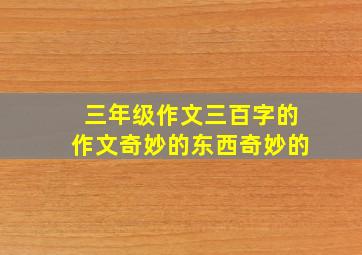 三年级作文三百字的
作文奇妙的东西奇妙的